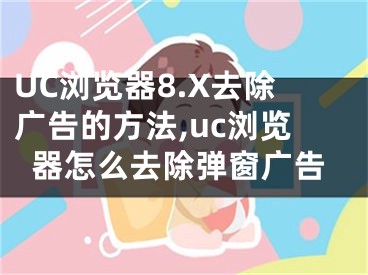 UC浏览器8.X去除广告的方法,uc浏览器怎么去除弹窗广告